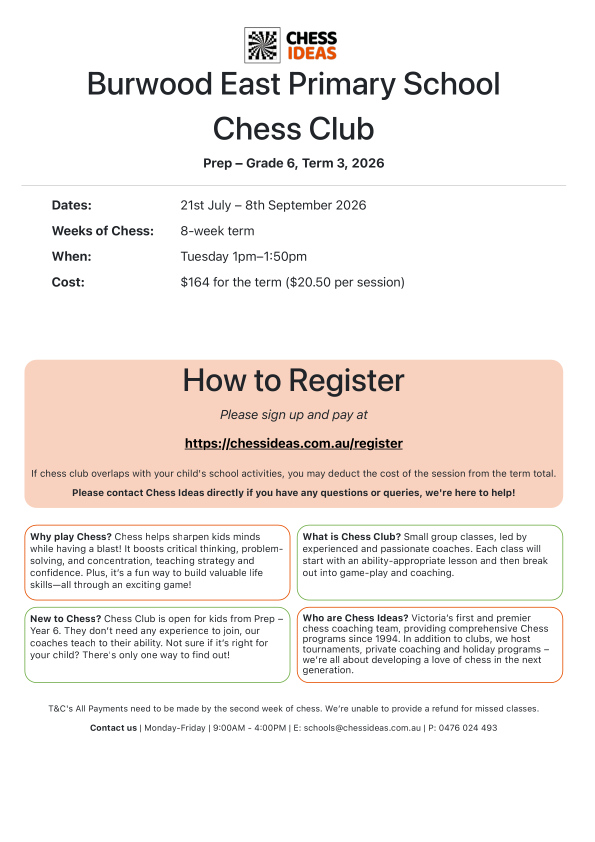 CHESS IDEAS

Burwood East Primary School Chess Club

Prep – Grade 6, Term 3, 2026

Dates: 21st July – 8th September 2026
Weeks of Chess: 8-week term
When: Tuesday 1pm–1:50pm
Cost: $164 for the term ($20.50 per session)

How to Register

Please sign up and pay at

https://chessideas.com.au/register

If chess club overlaps with your child's school activities, you may deduct the cost of the session from the term total.

Please contact Chess Ideas directly if you have any questions or queries, we're here to help!

Why play Chess? Chess helps sharpen kids minds while having a blast! It boosts critical thinking, problem-solving, and concentration, teaching strategy and confidence. Plus, it's a fun way to build valuable life skills—all through an exciting game!

New to Chess? Chess Club is open for kids from Prep – Year 6. They don't need any experience to join, our coaches teach to their ability. Not sure if it's right for your child? There's only one way to find out!

What is Chess Club? Small group classes, led by experienced and passionate coaches. Each class will start with an ability-appropriate lesson and then break out into game-play and coaching.

Who are Chess Ideas? Victoria's first and premier chess coaching team, providing comprehensive Chess programs since 1994. In addition to clubs, we host tournaments, private coaching and holiday programs – we're all about developing a love of chess in the next generation.

T&C's All Payments need to be made by the second week of chess. We're unable to provide a refund for missed classes.

Contact us | Monday-Friday | 9:00AM - 4:00PM | E: schools@chessideas.com.au | P: 0476 024 493